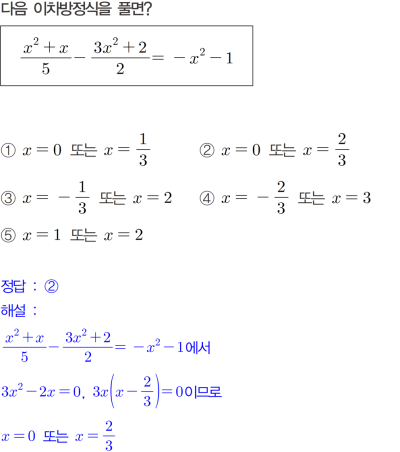 다음 이차방정식을 풀면?

$\frac{x^2+x}{5}-\frac{3x^2+2}{2}=-x^2-1$

① $x=0$ 또는 $x=\frac{1}{3}$

② $x=0$ 또는 $x=\frac{2}{3}$

③ $x=-\frac{1}{3}$ 또는 $x=2$

④ $x=-\frac{2}{3}$ 또는 $x=3$

⑤ $x=1$ 또는 $x=2$

정답 : ②

해설 :

$\frac{x^2+x}{5}-\frac{3x^2+2}{2}=-x^2-1$에서

$3x^2-2x=0$, $3x\left(x-\frac{2}{3}\right)=0$이므로

$x=0$ 또는 $x=\frac{2}{3}$